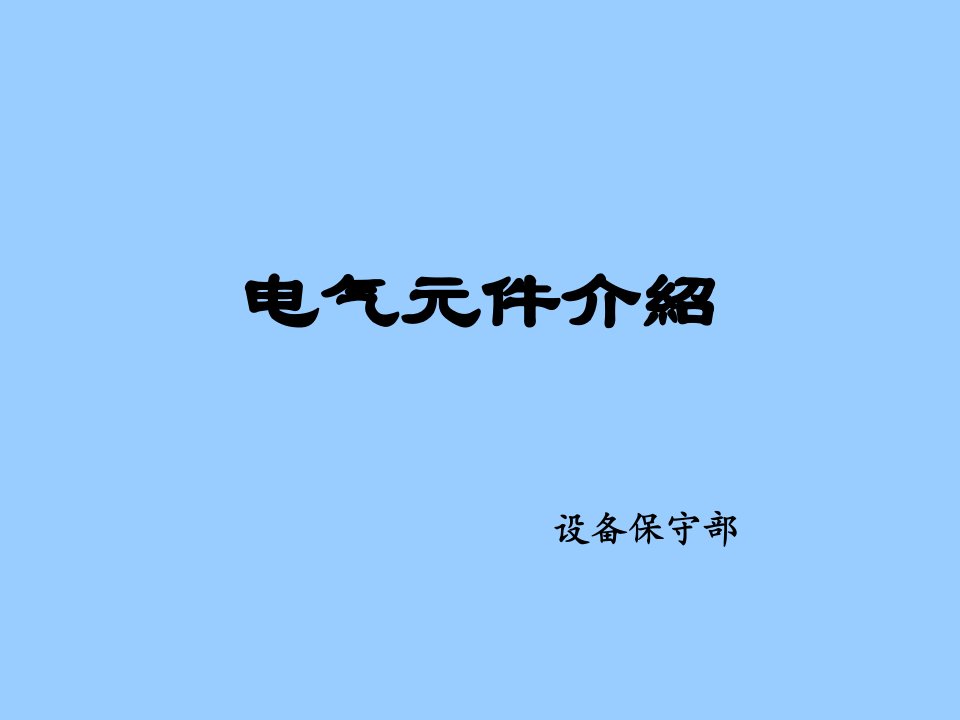 电气元件介紹

设备保守部